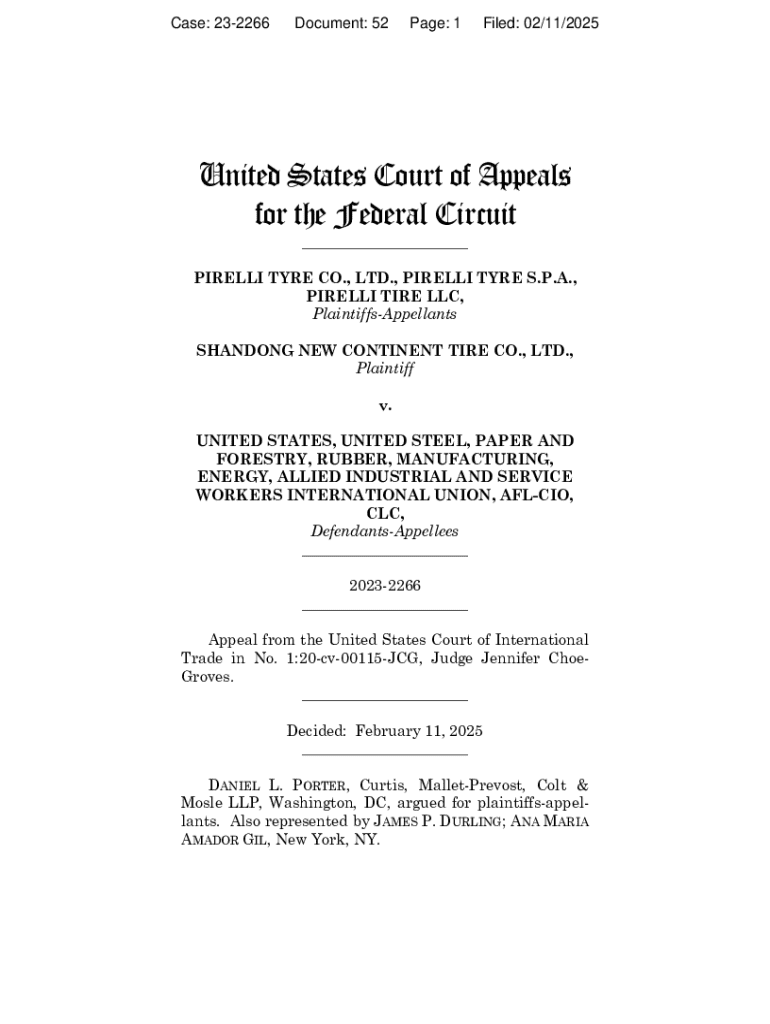 Case: 23-2266 Document: 52 Page: 1 Filed: 02/11/2025

United States Court of Appeals for the Federal Circuit

PIRELLI TYRE CO., LTD., PIRELLI TYRE S.P.A., PIRELLI TIRE LLC,
Plaintiffs-Appellants

SHANDONG NEW CONTINENT TIRE CO., LTD.,
Plaintiff

v.

UNITED STATES, UNITED STEEL, PAPER AND FORESTRY, RUBBER, MANUFACTURING, ENERGY, ALLIED INDUSTRIAL AND SERVICE WORKERS INTERNATIONAL UNION, AFL-CIO, CLC,
Defendants-Appellees

2023-2266

Appeal from the United States Court of International Trade in No. 1:20-cv-00115-JCG, Judge Jennifer Choe-Groves.

Decided: February 11, 2025

DANIEL L. PORTER, Curtis, Mallet-Prevost, Colt & Mosle LLP, Washington, DC, argued for plaintiffs-appellants. Also represented by JAMES P. DURLING; ANA MARIA AMADOR GIL, New York, NY.